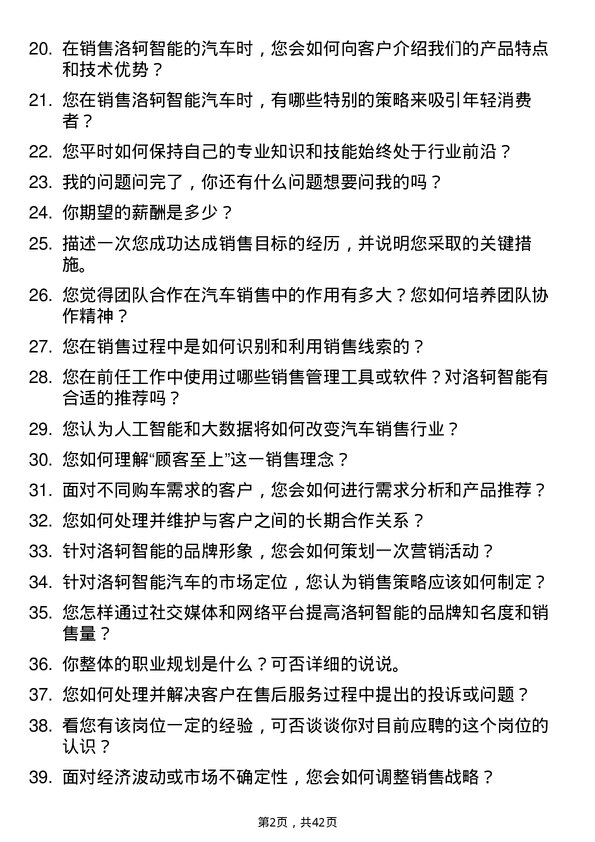 20. 在销售洛轲智能的汽车时，您会如何向客户介绍我们的产品特点和技术优势？

21. 您在销售洛轲智能汽车时，有哪些特别的策略来吸引年轻消费者？

22. 您平时如何保持自己的专业知识和技能始终处于行业前沿？

23. 我的问题问完了，你还有什么问题想要问我的吗？

24. 你期望的薪酬是多少？

25. 描述一次您成功达成销售目标的经历，并说明您采取的关键措施。

26. 您觉得团队合作在汽车销售中的作用有多大？您如何培养团队协作精神？

27. 您在销售过程中是如何识别和利用销售线索的？

28. 您在前任工作中使用过哪些销售管理工具或软件？对洛轲智能有合适的推荐吗？

29. 您认为人工智能和大数据将如何改变汽车销售行业？

30. 您如何理解“顾客至上”这一销售理念？

31. 面对不同购车需求的客户，您会如何进行需求分析和产品推荐？

32. 您如何处理并维护与客户之间的长期合作关系？

33. 针对洛轲智能的品牌形象，您会如何策划一次营销活动？

34. 针对洛轲智能汽车的市场定位，您认为销售策略应该如何制定？

35. 您怎样通过社交媒体和网络平台提高洛轲智能的品牌知名度和销售量？

36. 你整体的职业规划是什么？可否详细的说说。

37. 您如何处理并解决客户在售后服务过程中提出的投诉或问题？

38. 看您有该岗位一定的经验，可否谈谈你对目前应聘的这个岗位的认识？

39. 面对经济波动或市场不确定性，您会如何调整销售战略？

第2页，共42页